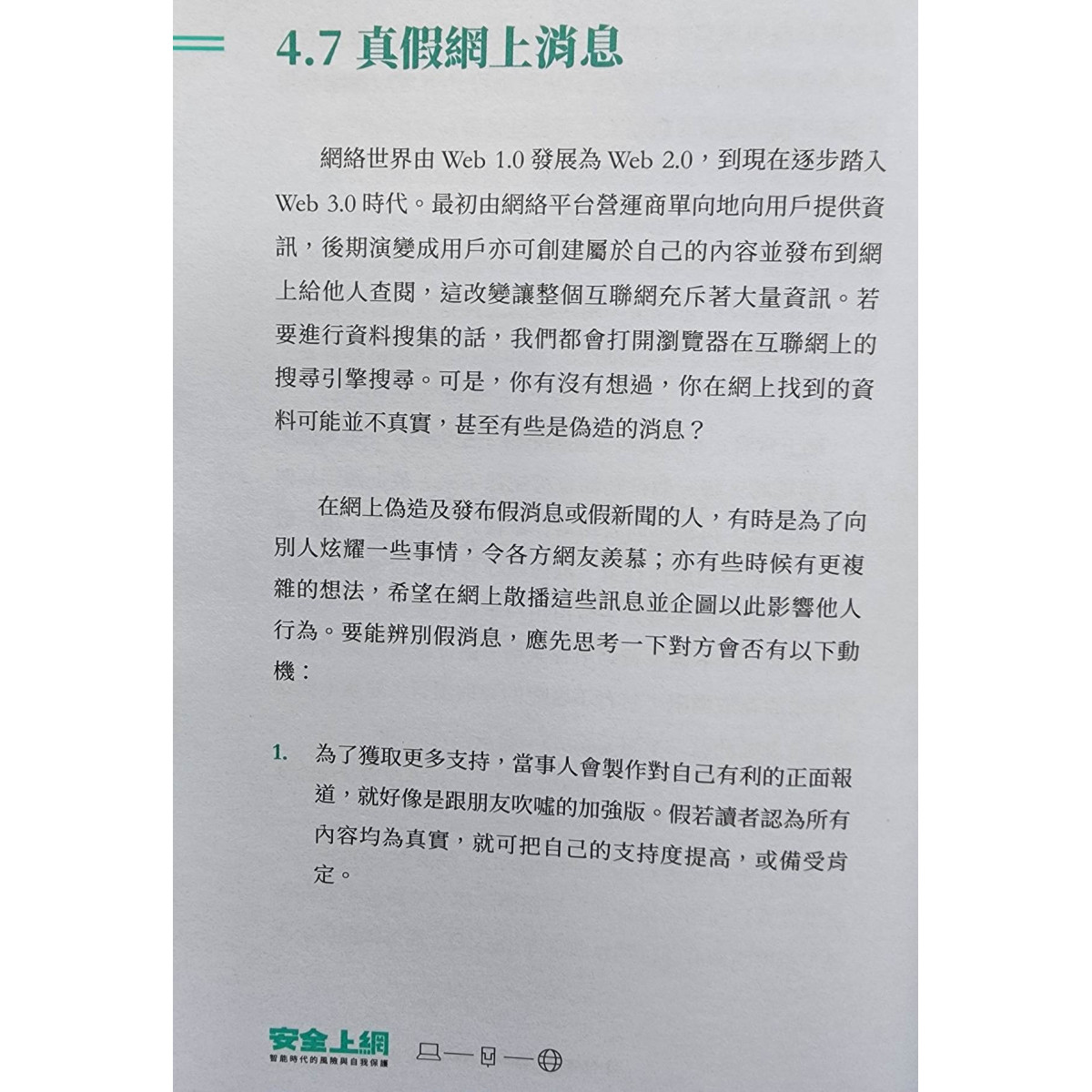 4.7 真假網上消息

網絡世界由 Web 1.0 發展為 Web 2.0，到現在逐步踏入 Web 3.0 時代。最初由網絡平台營運商單向地向用戶提供資訊，後期演變成用戶亦可創建屬於自己的內容並發布到網上給他人查閱，這改變讓整個互聯網充斥著大量資訊。若要進行資料搜集的話，我們都會打開瀏覽器在互聯網上的搜尋引擎搜尋。可是，你有沒有想過，你在網上找到的資料可能並不真實，甚至有些是偽造的消息？

在網上偽造及發布假消息或假新聞的人，有時是為了向別人炫耀一些事情，令各方網友羨慕；亦有些時候有更複雜的想法，希望在網上散播這些訊息並企圖以此影響他人行為。要能辨別假消息，應先思考一下對方會否有以下動機：

1. 為了獲取更多支持，當事人會製作對自己有利的正面報道，就好像是跟朋友吹噓的加強版。假若讀者認為所有內容均為真實，就可把自己的支持度提高，或備受肯定。

安全上網
智能時代的風險與自我保護